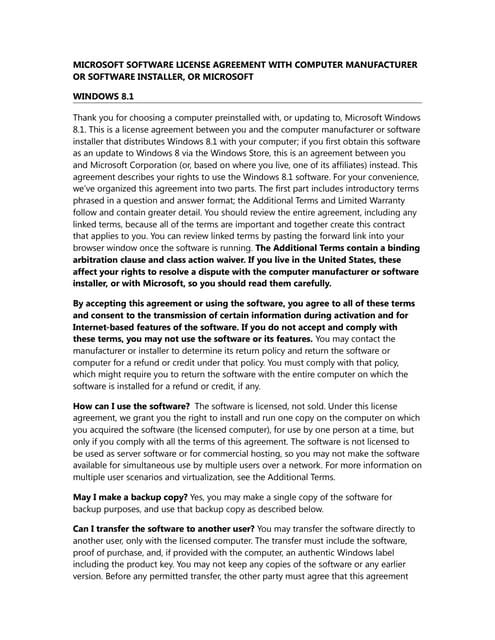 MICROSOFT SOFTWARE LICENSE AGREEMENT WITH COMPUTER MANUFACTURER OR SOFTWARE INSTALLER, OR MICROSOFT

WINDOWS 8.1

Thank you for choosing a computer preinstalled with, or updating to, Microsoft Windows 8.1. This is a license agreement between you and the computer manufacturer or software installer that distributes Windows 8.1 with your computer; if you first obtain this software as an update to Windows 8 via the Windows Store, this is an agreement between you and Microsoft Corporation (or, based on where you live, one of its affiliates) instead. This agreement describes your rights to use the Windows 8.1 software. For your convenience, we've organized this agreement into two parts. The first part includes introductory terms phrased in a question and answer format; the Additional Terms and Limited Warranty follow and contain greater detail. You should review the entire agreement, including any linked terms, because all of the terms are important and together create this contract that applies to you. You can review linked terms by pasting the forward link into your browser window once the software is running. The Additional Terms contain a binding arbitration clause and class action waiver. If you live in the United States, these affect your rights to resolve a dispute with the computer manufacturer or software installer, or with Microsoft, so you should read them carefully.

By accepting this agreement or using the software, you agree to all of these terms and consent to the transmission of certain information during activation and for Internet-based features of the software. If you do not accept and comply with these terms, you may not use the software or its features. You may contact the manufacturer or installer to determine its return policy and return the software or computer for a refund or credit under that policy. You must comply with that policy, which might require you to return the software with the entire computer on which the software is installed for a refund or credit, if any.

How can I use the software? The software is licensed, not sold. Under this license agreement, we grant you the right to install and run one copy on the computer on which you acquired the software (the licensed computer), for use by one person at a time, but only if you comply with all the terms of this agreement. The software is not licensed to be used as server software or for commercial hosting, so you may not make the software available for simultaneous use by multiple users over a network. For more information on multiple user scenarios and virtualization, see the Additional Terms.

May I make a backup copy? Yes, you may make a single copy of the software for backup purposes, and use that backup copy as described below.

Can I transfer the software to another user? You may transfer the software directly to another user, only with the licensed computer. The transfer must include the software, proof of purchase, and, if provided with the computer, an authentic Windows label including the product key. You may not keep any copies of the software or any earlier version. Before any permitted transfer, the other party must agree that this agreement